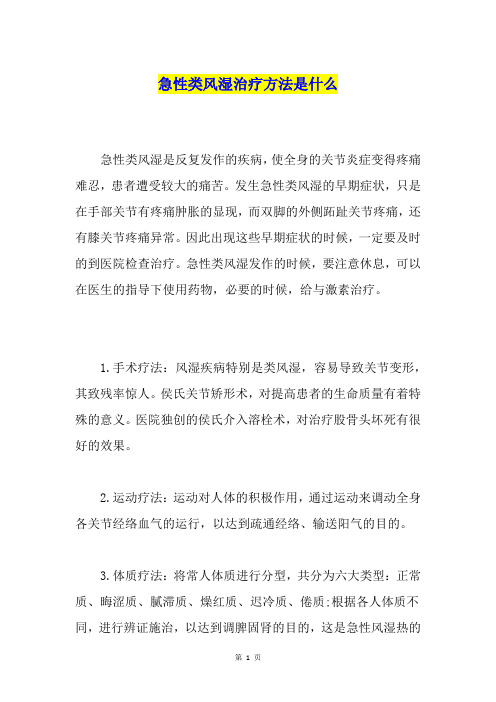 急性类风湿治疗方法是什么

急性类风湿是反复发作的疾病，使全身的关节炎症变得疼痛难忍，患者遭受较大的痛苦。发生急性类风湿的早期症状，只是在手部关节有疼痛肿胀的显现，而双脚的外侧跖趾关节疼痛，还有膝关节疼痛异常。因此出现这些早期症状的时候，一定要及时的到医院检查治疗。急性类风湿发作的时候，要注意休息，可以在医生的指导下使用药物，必要的时候，给与激素治疗。

1.手术疗法：风湿疾病特别是类风湿，容易导致关节变形，其致残率惊人。侯氏关节矫形术，对提高患者的生命质量有着特殊的意义。医院独创的侯氏介入溶栓术，对治疗股骨头坏死有很好的效果。

2.运动疗法：运动对人体的积极作用，通过运动来调动全身各关节经络血气的运行，以达到疏通经络、输送阳气的目的。

3.体质疗法：将常人体质进行分型，共分为六大类型：正常质、晦涩质、腻滞质、燥红质、迟冷质、倦质;根据各人体质不同，进行辨证施治，以达到调脾固肾的目的，这是急性风湿热的

第 1 页